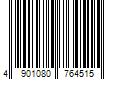 4 901080 764515